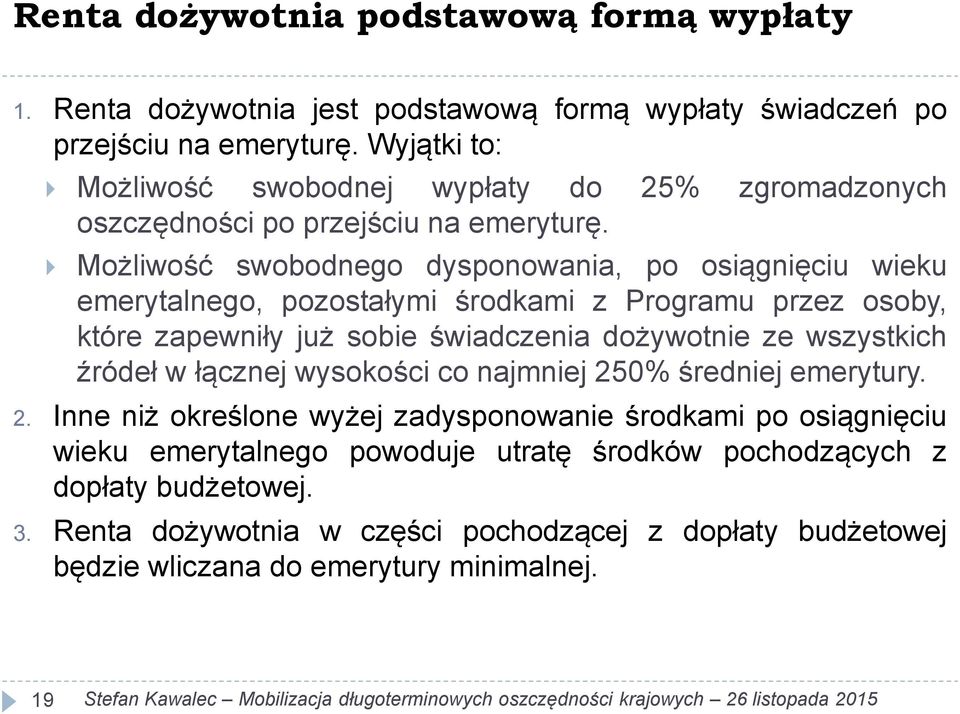 Renta dożywotnia podstawową formą wypłaty

1. Renta dożywotnia jest podstawową formą wypłaty świadczeń po przejściu na emeryturę. Wyjątki to:

Możliwość swobodnej wypłaty do 25% zgromadzonych oszczędności po przejściu na emeryturę.

Możliwość swobodnego dysponowania, po osiągnięciu wieku emerytalnego, pozostałymi środkami z Programu przez osoby, które zapewniły już sobie świadczenia dożywotnie ze wszystkich źródeł w łącznej wysokości co najmniej 250% średniej emerytury.

2. Inne niż określone wyżej zadysponowanie środkami po osiągnięciu wieku emerytalnego powoduje utratę środków pochodzących z dopłaty budżetowej.

3. Renta dożywotnia w części pochodzącej z dopłaty budżetowej będzie wliczana do emerytury minimalnej.

19 Stefan Kawalec – Mobilizacja długoterminowych oszczędności krajowych – 26 listopada 2015